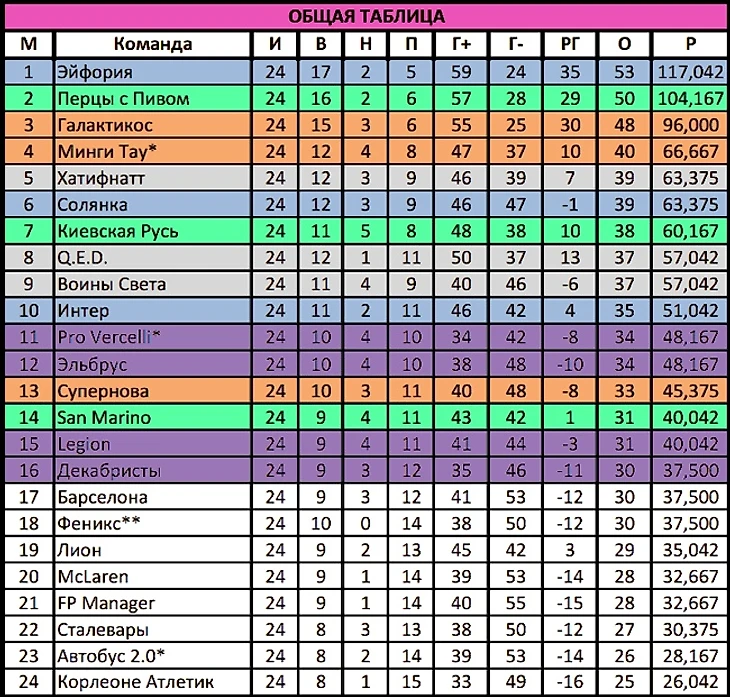 ОБЩАЯ ТАБЛИЦА

| М | Команда | И | В | Н | П | Г+ | Г- | РГ | О | Р |
|---|---|---|---|---|---|---|---|---|---|---|
| 1 | Эйфория | 24 | 17 | 2 | 5 | 59 | 24 | 35 | 53 | 117,042 |
| 2 | Перцы с Пивом | 24 | 16 | 2 | 6 | 57 | 28 | 29 | 50 | 104,167 |
| 3 | Галактикос | 24 | 15 | 3 | 6 | 55 | 25 | 30 | 48 | 96,000 |
| 4 | Минги Тау* | 24 | 12 | 4 | 8 | 47 | 37 | 10 | 40 | 66,667 |
| 5 | Хатифнатт | 24 | 12 | 3 | 9 | 46 | 39 | 7 | 39 | 63,375 |
| 6 | Солянка | 24 | 12 | 3 | 9 | 46 | 47 | -1 | 39 | 63,375 |
| 7 | Киевская Русь | 24 | 11 | 5 | 8 | 48 | 38 | 10 | 38 | 60,167 |
| 8 | Q.E.D. | 24 | 12 | 1 | 11 | 50 | 37 | 13 | 37 | 57,042 |
| 9 | Воины Света | 24 | 11 | 4 | 9 | 40 | 46 | -6 | 37 | 57,042 |
| 10 | Интер | 24 | 11 | 2 | 11 | 46 | 42 | 4 | 35 | 51,042 |
| 11 | Pro Vercelli* | 24 | 10 | 4 | 10 | 34 | 42 | -8 | 34 | 48,167 |
| 12 | Эльбрус | 24 | 10 | 4 | 10 | 38 | 48 | -10 | 34 | 48,167 |
| 13 | Супернова | 24 | 10 | 3 | 11 | 40 | 48 | -8 | 33 | 45,375 |
| 14 | San Marino | 24 | 9 | 4 | 11 | 43 | 42 | 1 | 31 | 40,042 |
| 15 | Legion | 24 | 9 | 4 | 11 | 41 | 44 | -3 | 31 | 40,042 |
| 16 | Декабристы | 24 | 9 | 3 | 12 | 35 | 46 | -11 | 30 | 37,500 |
| 17 | Барселона | 24 | 9 | 3 | 12 | 41 | 53 | -12 | 30 | 37,500 |
| 18 | Феникс** | 24 | 10 | 0 | 14 | 38 | 50 | -12 | 30 | 37,500 |
| 19 | Лион | 24 | 9 | 2 | 13 | 45 | 42 | 3 | 29 | 35,042 |
| 20 | McLaren | 24 | 9 | 1 | 14 | 39 | 53 | -14 | 28 | 32,667 |
| 21 | FP Manager | 24 | 9 | 1 | 14 | 40 | 55 | -15 | 28 | 32,667 |
| 22 | Сталевары | 24 | 8 | 3 | 13 | 38 | 50 | -12 | 27 | 30,375 |
| 23 | Автобус 2.0* | 24 | 8 | 2 | 14 | 39 | 53 | -14 | 26 | 28,167 |
| 24 | Корлеоне Атлетик | 24 | 8 | 1 | 15 | 33 | 49 | -16 | 25 | 26,042 |